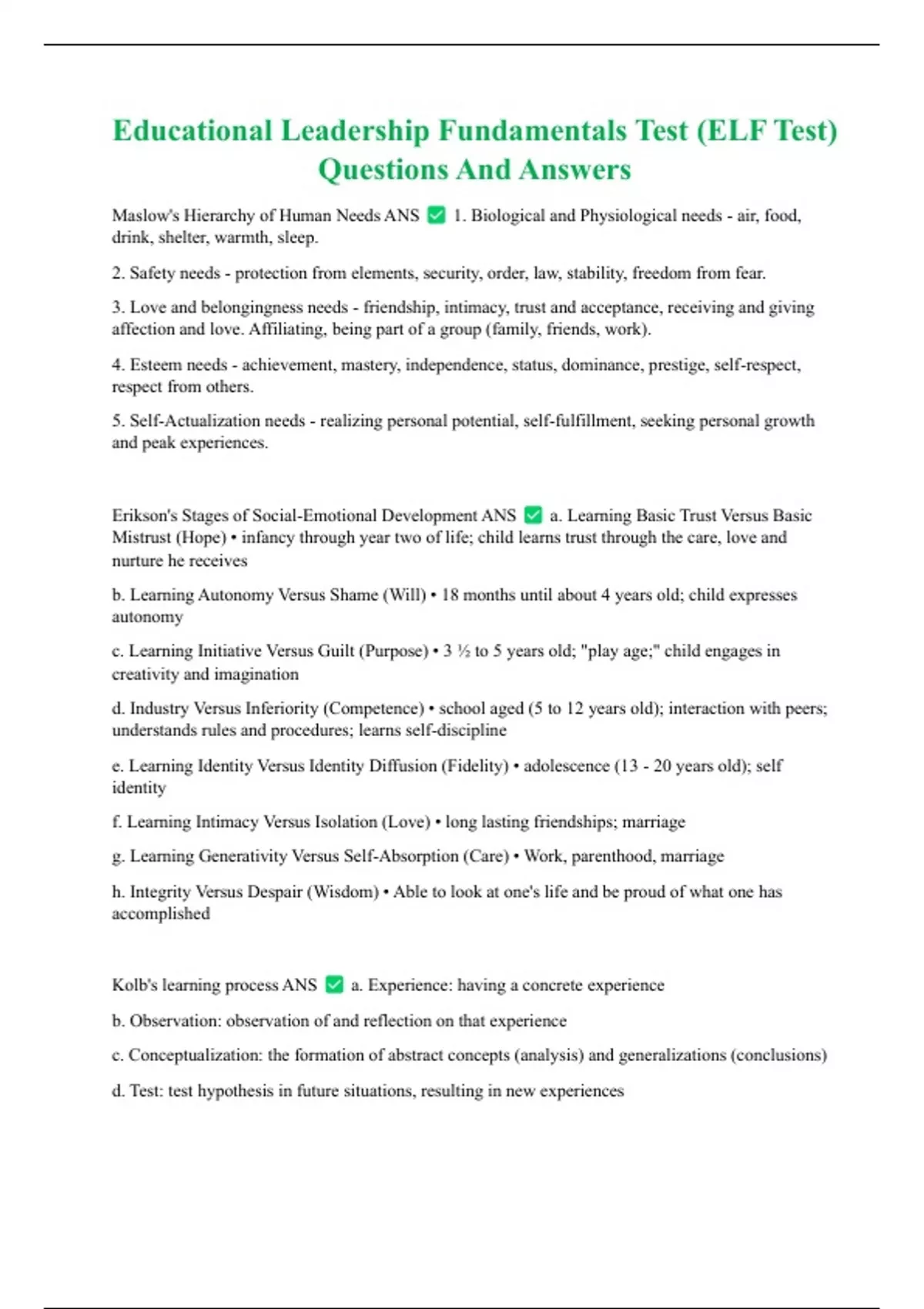 Educational Leadership Fundamentals Test (ELF Test) Questions And Answers

Maslow's Hierarchy of Human Needs ANS ✅ 1. Biological and Physiological needs - air, food, drink, shelter, warmth, sleep.

2. Safety needs - protection from elements, security, order, law, stability, freedom from fear.

3. Love and belongingness needs - friendship, intimacy, trust and acceptance, receiving and giving affection and love. Affiliating, being part of a group (family, friends, work).

4. Esteem needs - achievement, mastery, independence, status, dominance, prestige, self-respect, respect from others.

5. Self-Actualization needs - realizing personal potential, self-fulfillment, seeking personal growth and peak experiences.

Erikson's Stages of Social-Emotional Development ANS ✅ a. Learning Basic Trust Versus Basic Mistrust (Hope) • infancy through year two of life; child learns trust through the care, love and nurture he receives

b. Learning Autonomy Versus Shame (Will) • 18 months until about 4 years old; child expresses autonomy

c. Learning Initiative Versus Guilt (Purpose) • 3 ½ to 5 years old; "play age;" child engages in creativity and imagination

d. Industry Versus Inferiority (Competence) • school aged (5 to 12 years old); interaction with peers; understands rules and procedures; learns self-discipline

e. Learning Identity Versus Identity Diffusion (Fidelity) • adolescence (13 - 20 years old); self identity

f. Learning Intimacy Versus Isolation (Love) • long lasting friendships; marriage

g. Learning Generativity Versus Self-Absorption (Care) • Work, parenthood, marriage

h. Integrity Versus Despair (Wisdom) • Able to look at one's life and be proud of what one has accomplished

Kolb's learning process ANS ✅ a. Experience: having a concrete experience

b. Observation: observation of and reflection on that experience

c. Conceptualization: the formation of abstract concepts (analysis) and generalizations (conclusions)

d. Test: test hypothesis in future situations, resulting in new experiences